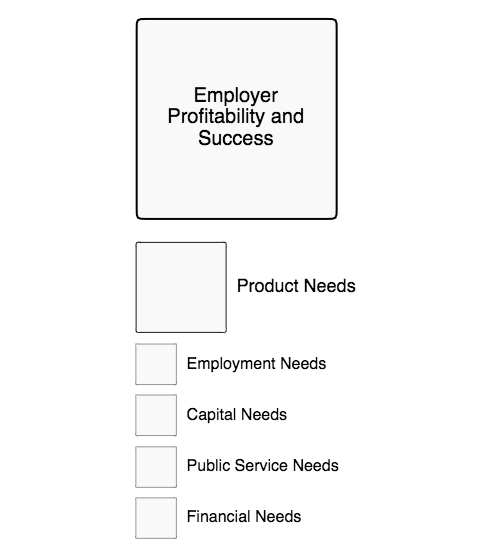 Employer Profitability and Success

Product Needs

Employment Needs

Capital Needs

Public Service Needs

Financial Needs